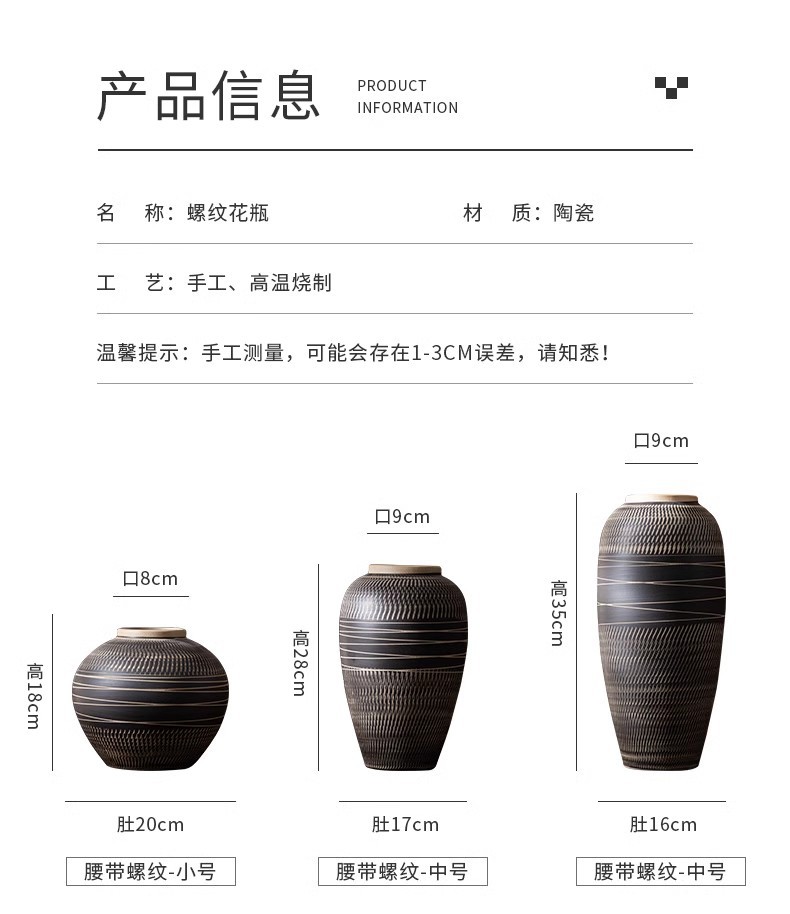 产品信息 PRODUCT INFORMATION

名 称：螺纹花瓶

材 质：陶瓷

工 艺：手工、高温烧制

温馨提示：手工测量，可能会存在1-3CM误差，请知悉！

口8cm

高18cm

肚20cm

腰带螺纹-小号

口9cm

高28cm

肚17cm

腰带螺纹-中号

口9cm

高35cm

肚16cm

腰带螺纹-中号